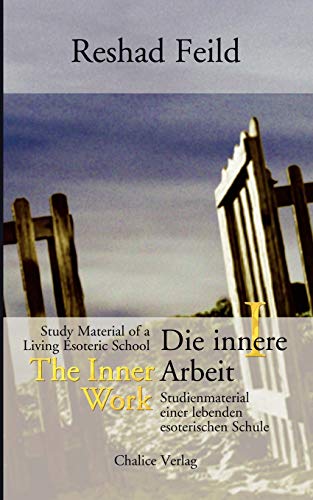 Reshad Feild

Study Material of a Living Esoteric School

The Inner Work

I

Die innere Arbeit

Studienmaterial einer lebenden esoterischen Schule

Chalice Verlag